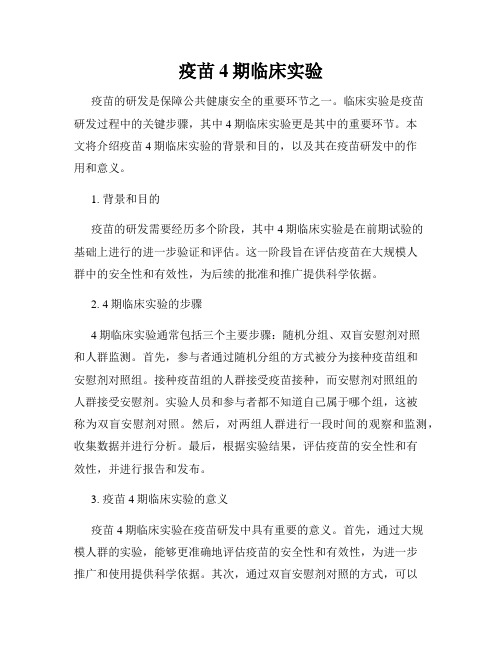 疫苗 4 期临床实验

疫苗的研发是保障公共健康安全的重要环节之一。临床实验是疫苗研发过程中的关键步骤，其中 4 期临床实验更是其中的重要环节。本文将介绍疫苗 4 期临床实验的背景和目的，以及其在疫苗研发中的作用和意义。

1. 背景和目的

疫苗的研发需要经历多个阶段，其中 4 期临床实验是在前期试验的基础上进行的进一步验证和评估。这一阶段旨在评估疫苗在大规模人群中的安全性和有效性，为后续的批准和推广提供科学依据。

2. 4 期临床实验的步骤

4 期临床实验通常包括三个主要步骤：随机分组、双盲安慰剂对照和人群监测。首先，参与者通过随机分组的方式被分为接种疫苗组和安慰剂对照组。接种疫苗组的人群接受疫苗接种，而安慰剂对照组的人群接受安慰剂。实验人员和参与者都不知道自己属于哪个组，这被称为双盲安慰剂对照。然后，对两组人群进行一段时间的观察和监测，收集数据并进行分析。最后，根据实验结果，评估疫苗的安全性和有效性，并进行报告和发布。

3. 疫苗 4 期临床实验的意义

疫苗 4 期临床实验在疫苗研发中具有重要的意义。首先，通过大规模人群的实验，能够更准确地评估疫苗的安全性和有效性，为进一步推广和使用提供科学依据。其次，通过双盲安慰剂对照的方式，可以